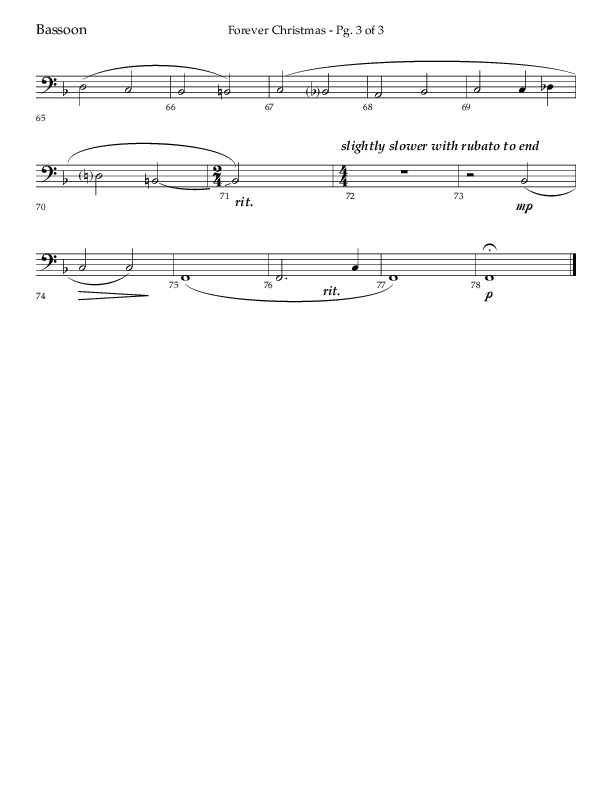 Bassoon

Forever Christmas - Pg. 3 of 3

65

66

67

68

69

slightly slower with rubato to end

70

71

rit.

72

73

mp

74

75

76

rit.

77

78

p